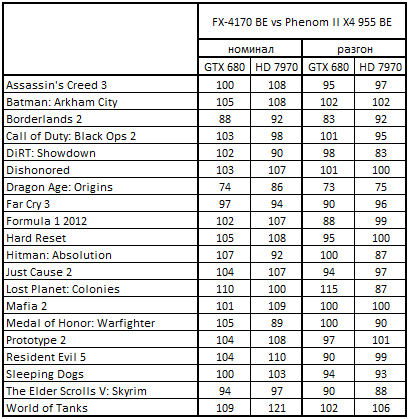 | | FX-4170 BE vs Phenom II X4 955 BE | | | |
|---|---|---|---|---|
| | номинал | | разгон | |
| | GTX 680 | HD 7970 | GTX 680 | HD 7970 |
| Assassin's Creed 3 | 100 | 108 | 95 | 97 |
| Batman: Arkham City | 105 | 108 | 102 | 102 |
| Borderlands 2 | 88 | 92 | 83 | 92 |
| Call of Duty: Black Ops 2 | 103 | 98 | 101 | 95 |
| DiRT: Showdown | 102 | 90 | 98 | 83 |
| Dishonored | 103 | 107 | 101 | 100 |
| Dragon Age: Origins | 74 | 86 | 73 | 75 |
| Far Cry 3 | 97 | 94 | 90 | 96 |
| Formula 1 2012 | 102 | 107 | 88 | 99 |
| Hard Reset | 105 | 108 | 95 | 100 |
| Hitman: Absolution | 107 | 92 | 100 | 87 |
| Just Cause 2 | 104 | 107 | 94 | 97 |
| Lost Planet: Colonies | 110 | 100 | 115 | 87 |
| Mafia 2 | 101 | 109 | 100 | 100 |
| Medal of Honor: Warfighter | 105 | 89 | 100 | 90 |
| Prototype 2 | 104 | 108 | 97 | 101 |
| Resident Evil 5 | 104 | 110 | 90 | 99 |
| Sleeping Dogs | 100 | 103 | 94 | 93 |
| The Elder Scrolls V: Skyrim | 94 | 97 | 90 | 88 |
| World of Tanks | 109 | 121 | 102 | 106 |